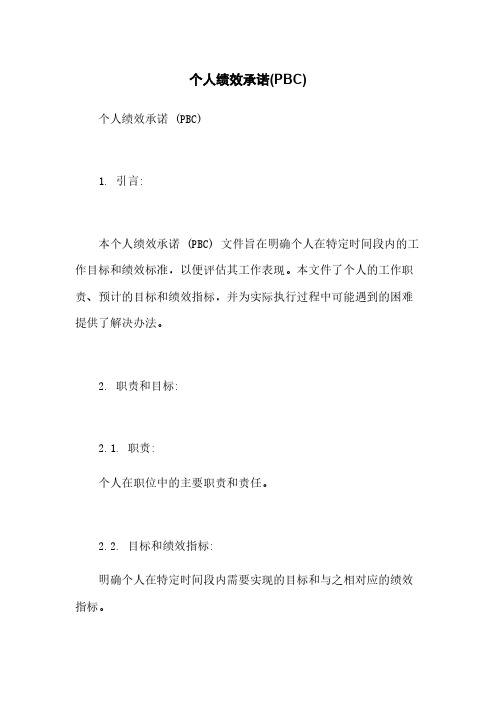 个人绩效承诺(PBC)

个人绩效承诺 (PBC)

1. 引言:

本个人绩效承诺 (PBC) 文件旨在明确个人在特定时间段内的工作目标和绩效标准，以便评估其工作表现。本文件了个人的工作职责、预计的目标和绩效指标，并为实际执行过程中可能遇到的困难提供了解决办法。

2. 职责和目标:

2.1. 职责:

个人在职位中的主要职责和责任。

2.2. 目标和绩效指标:

明确个人在特定时间段内需要实现的目标和与之相对应的绩效指标。